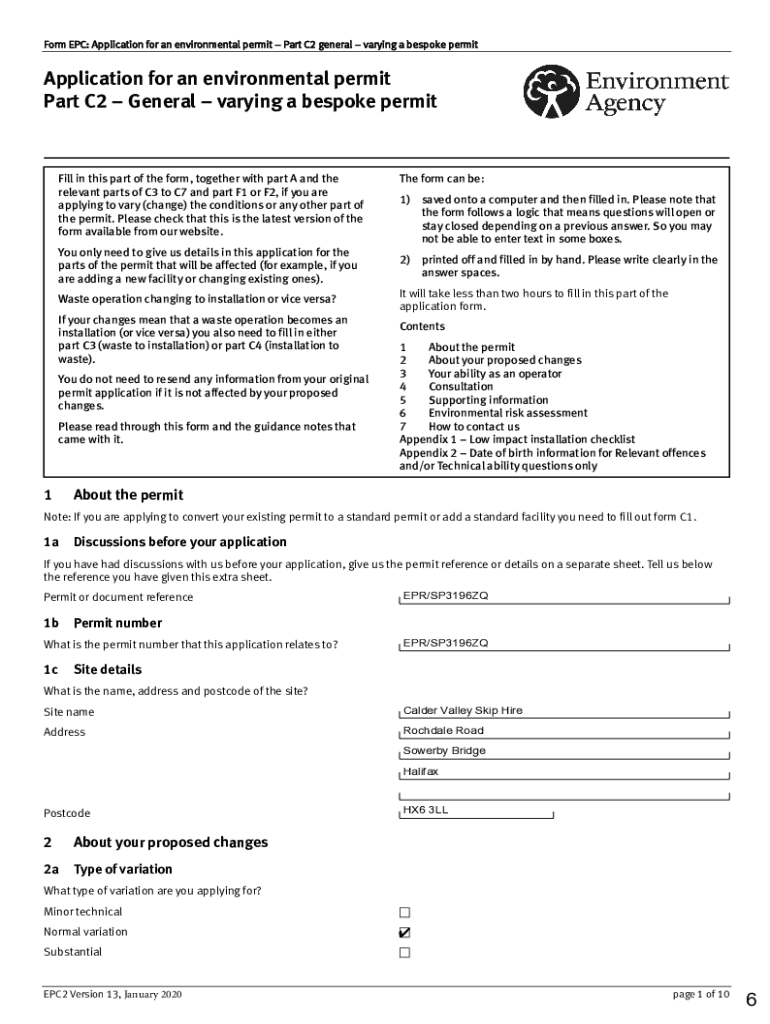 Form EPC: Application for an environmental permit – Part C2 general – varying a bespoke permit

Application for an environmental permit
Part C2 – General – varying a bespoke permit

Environment Agency

Fill in this part of the form, together with part A and the relevant parts of C3 to C7 and part F1 or F2, if you are applying to vary (change) the conditions or any other part of the permit. Please check that this is the latest version of the form available from our website.

You only need to give us details in this application for the parts of the permit that will be affected (for example, if you are adding a new facility or changing existing ones).

Waste operation changing to installation or vice versa?

If your changes mean that a waste operation becomes an installation (or vice versa) you also need to fill in either part C3 (waste to installation) or part C4 (installation to waste).

You do not need to resend any information from your original permit application if it is not affected by your proposed changes.

Please read through this form and the guidance notes that came with it.

The form can be:

1) saved onto a computer and then filled in. Please note that the form follows a logic that means questions will open or stay closed depending on a previous answer. So you may not be able to enter text in some boxes.

2) printed off and filled in by hand. Please write clearly in the answer spaces.

It will take less than two hours to fill in this part of the application form.

Contents

1 About the permit
2 About your proposed changes
3 Your ability as an operator
4 Consultation
5 Supporting information
6 Environmental risk assessment
7 How to contact us
Appendix 1 – Low impact installation checklist
Appendix 2 – Date of birth information for Relevant offences and/or Technical ability questions only

1 About the permit

Note: If you are applying to convert your existing permit to a standard permit or add a standard facility you need to fill out form C1.

1a Discussions before your application

If you have had discussions with us before your application, give us the permit reference or details on a separate sheet. Tell us below the reference you have given this extra sheet.

Permit or document reference EPR/SP3196ZQ

1b Permit number

What is the permit number that this application relates to? EPR/SP3196ZQ

1c Site details

What is the name, address and postcode of the site?

Site name Calder Valley Skip Hire

Address Rochdale Road
Sowerby Bridge
Halifax

Postcode HX6 3LL

2 About your proposed changes

2a Type of variation

What type of variation are you applying for?

Minor technical ☐
Normal variation ☑
Substantial ☐

EPC2 Version 13, January 2020

page 1 of 10

6